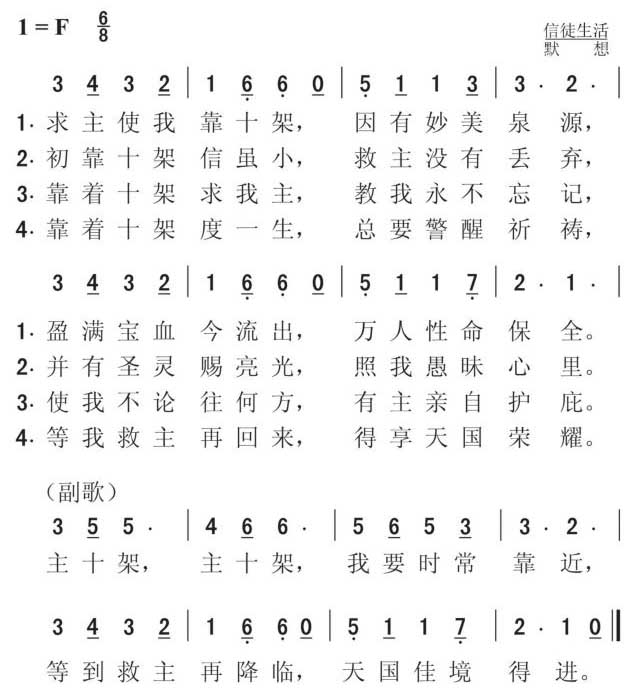 1 = F $\frac{6}{8}$

信徒生活
默 想

3 4 3 2 | 1 6 6 0 | 5 1 1 3 | 3 · 2 · |
1. 求主使我 靠十架， 因有妙美 泉 源，
2. 初靠十架 信虽小， 救主没有 丢 弃，
3. 靠着十架 求我主， 教我永不 忘 记，
4. 靠着十架 度一生， 总要警醒 祈 祷，

3 4 3 2 | 1 6 6 0 | 5 1 1 7 | 2 · 1 · |
1. 盈满宝血 今流出， 万人性命 保 全。
2. 并有圣灵 赐亮光， 照我愚昧 心 里。
3. 使我不论 往何方， 有主亲自 护 庇。
4. 等我救主 再回来， 得享天国 荣 耀。

（副歌）
3 5 5 · | 4 6 6 · | 5 6 5 3 | 3 · 2 · |
主十架， 主十架， 我要时常 靠 近，

3 4 3 2 | 1 6 6 0 | 5 1 1 7 | 2 · 1 0 ‖
等到救主 再降临， 天国佳境 得 进。